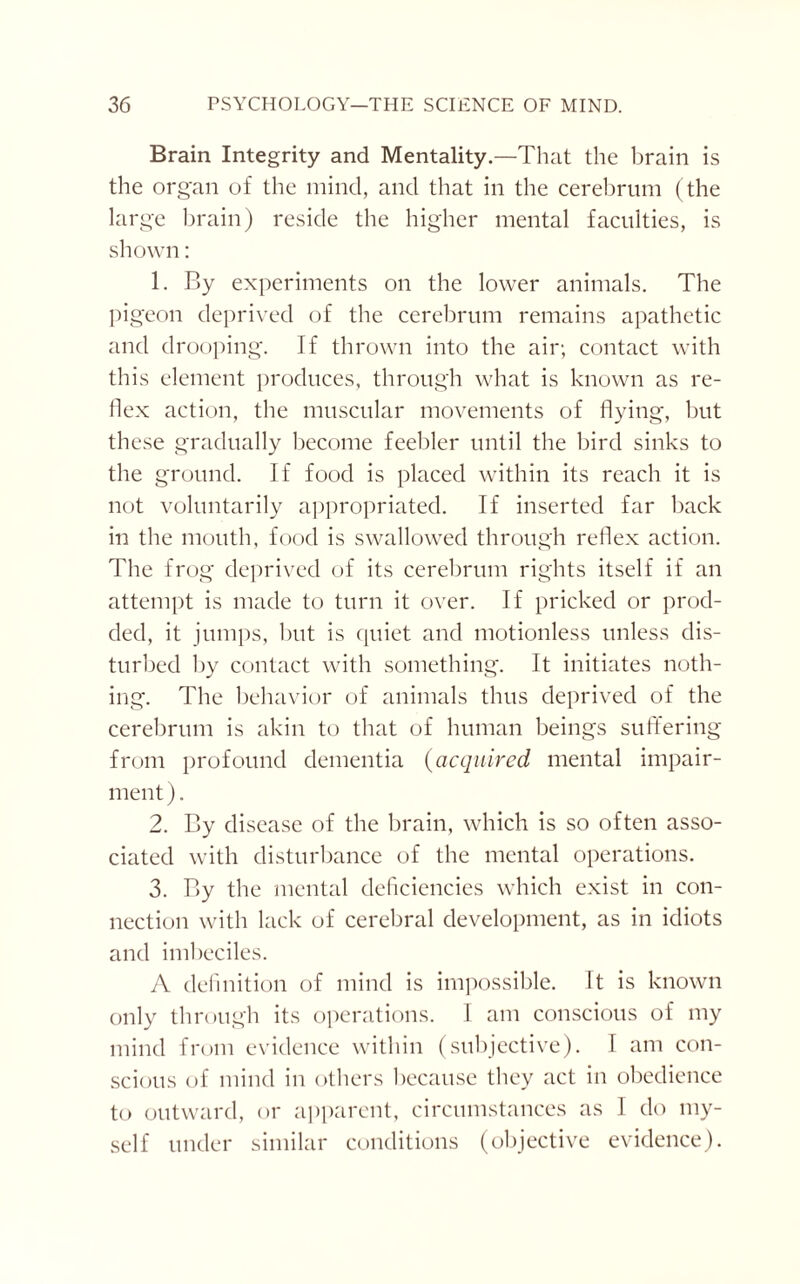 36 PSYCHOLOGY—THE SCIENCE OF MIND.

Brain Integrity and Mentality.—That the brain is the organ of the mind, and that in the cerebrum (the large brain) reside the higher mental faculties, is shown:

1. By experiments on the lower animals. The pigeon deprived of the cerebrum remains apathetic and drooping. If thrown into the air; contact with this element produces, through what is known as reflex action, the muscular movements of flying, but these gradually become feebler until the bird sinks to the ground. If food is placed within its reach it is not voluntarily appropriated. If inserted far back in the mouth, food is swallowed through reflex action. The frog deprived of its cerebrum rights itself if an attempt is made to turn it over. If pricked or prodded, it jumps, but is quiet and motionless unless disturbed by contact with something. It initiates nothing. The behavior of animals thus deprived of the cerebrum is akin to that of human beings suffering from profound dementia (acquired mental impairment).

2. By disease of the brain, which is so often associated with disturbance of the mental operations.

3. By the mental deficiencies which exist in connection with lack of cerebral development, as in idiots and imbeciles.

A definition of mind is impossible. It is known only through its operations. I am conscious of my mind from evidence within (subjective). I am conscious of mind in others because they act in obedience to outward, or apparent, circumstances as I do myself under similar conditions (objective evidence).